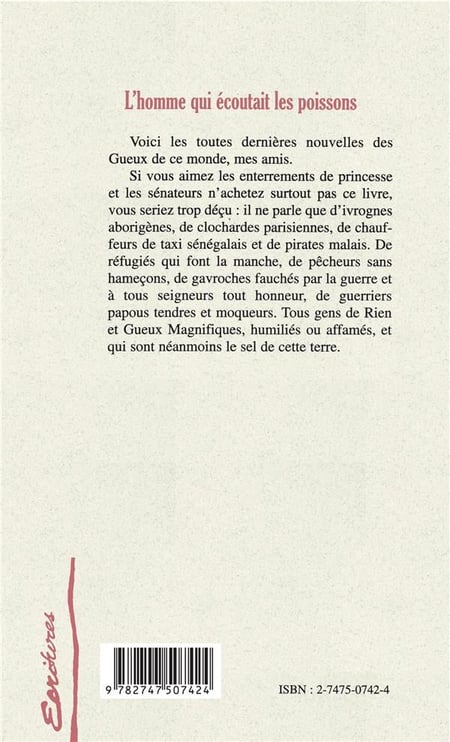 L'homme qui écoutait les poissons

Voici les toutes dernières nouvelles des Gueux de ce monde, mes amis.

Si vous aimez les enterrements de princesse et les sénateurs n'achetez surtout pas ce livre, vous seriez trop déçu : il ne parle que d'ivrognes aborigènes, de clochardes parisiennes, de chauffeurs de taxi sénégalais et de pirates malais. De réfugiés qui font la manche, de pêcheurs sans hameçons, de gavroches fauchés par la guerre et à tous seigneurs tout honneur, de guerriers papous tendres et moqueurs. Tous gens de Rien et Gueux Magnifiques, humiliés ou affamés, et qui sont néanmoins le sel de cette terre.

Ecritures

9 782747 507424

ISBN : 2-7475-0742-4